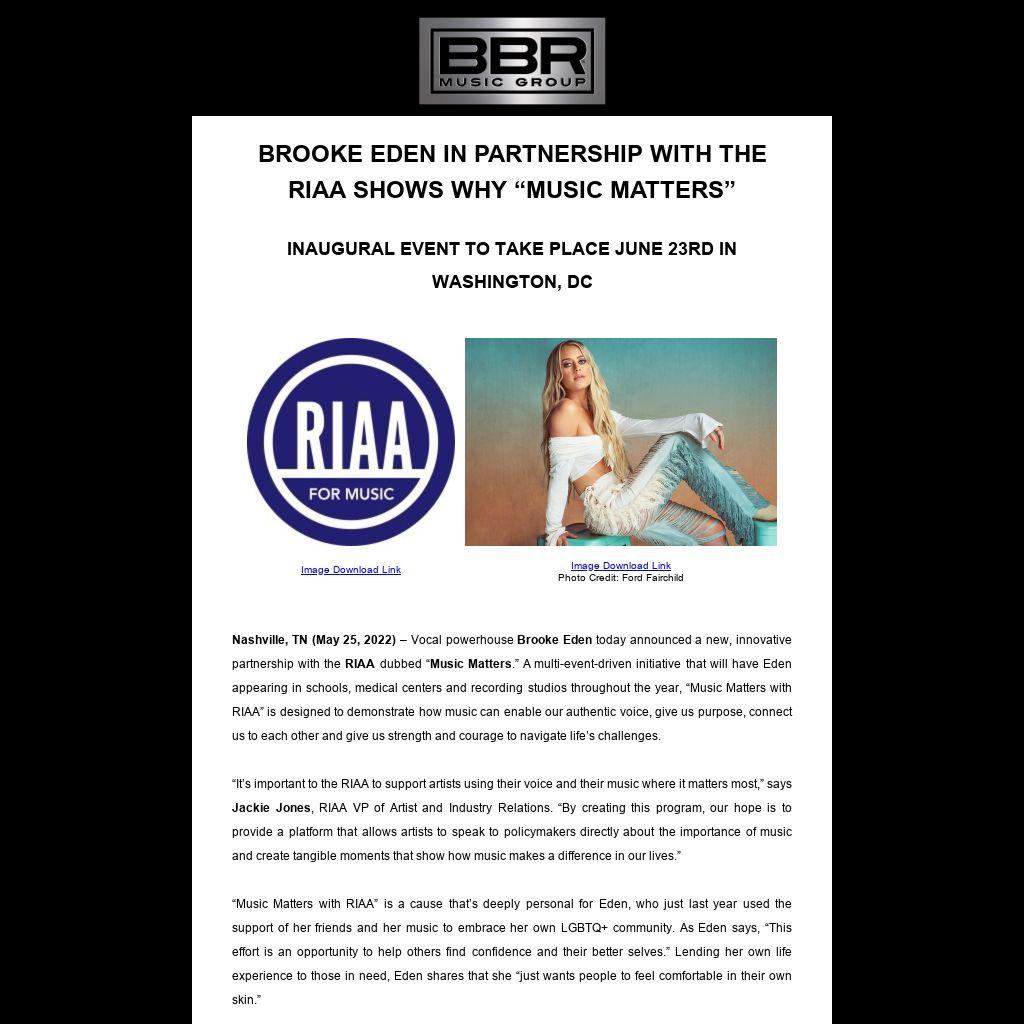 BBR
MUSIC GROUP

BROOKE EDEN IN PARTNERSHIP WITH THE RIAA SHOWS WHY “MUSIC MATTERS”

INAUGURAL EVENT TO TAKE PLACE JUNE 23RD IN WASHINGTON, DC

RIAA
FOR MUSIC

Image Download Link

Image Download Link
Photo Credit: Ford Fairchild

Nashville, TN (May 25, 2022) – Vocal powerhouse Brooke Eden today announced a new, innovative partnership with the RIAA dubbed “Music Matters.” A multi-event-driven initiative that will have Eden appearing in schools, medical centers and recording studios throughout the year, “Music Matters with RIAA” is designed to demonstrate how music can enable our authentic voice, give us purpose, connect us to each other and give us strength and courage to navigate life’s challenges.

“It’s important to the RIAA to support artists using their voice and their music where it matters most,” says Jackie Jones, RIAA VP of Artist and Industry Relations. “By creating this program, our hope is to provide a platform that allows artists to speak to policymakers directly about the importance of music and create tangible moments that show how music makes a difference in our lives.”

“Music Matters with RIAA” is a cause that’s deeply personal for Eden, who just last year used the support of her friends and her music to embrace her own LGBTQ+ community. As Eden says, “This effort is an opportunity to help others find confidence and their better selves.” Lending her own life experience to those in need, Eden shares that she “just wants people to feel comfortable in their own skin.”